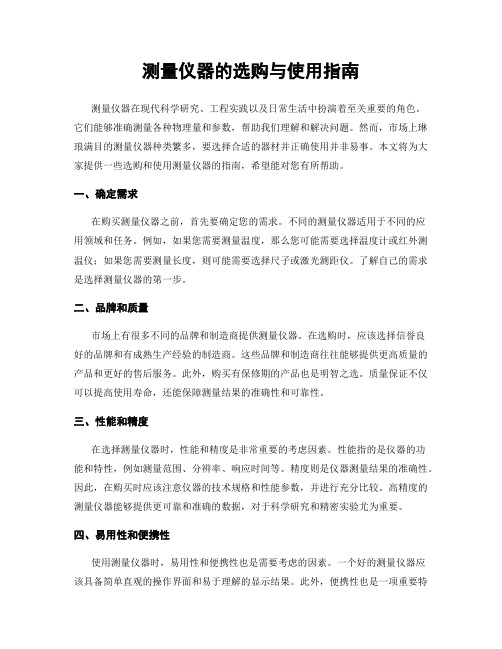 测量仪器的选购与使用指南

测量仪器在现代科学研究、工程实践以及日常生活中扮演着至关重要的角色。它们能够准确测量各种物理量和参数，帮助我们理解和解决问题。然而，市场上琳琅满目的测量仪器种类繁多，要选择合适的器材并正确使用并非易事。本文将为大家提供一些选购和使用测量仪器的指南，希望能对您有所帮助。

一、确定需求

在购买测量仪器之前，首先要确定您的需求。不同的测量仪器适用于不同的应用领域和任务。例如，如果您需要测量温度，那么您可能需要选择温度计或红外测温仪；如果您需要测量长度，则可能需要选择尺子或激光测距仪。了解自己的需求是选择测量仪器的第一步。

二、品牌和质量

市场上有很多不同的品牌和制造商提供测量仪器。在选购时，应该选择信誉良好的品牌和有成熟生产经验的制造商。这些品牌和制造商往往能够提供更高质量的产品和更好的售后服务。此外，购买有保修期的产品也是明智之选。质量保证不仅可以提高使用寿命，还能保障测量结果的准确性和可靠性。

三、性能和精度

在选择测量仪器时，性能和精度是非常重要的考虑因素。性能指的是仪器的功能和特性，例如测量范围、分辨率、响应时间等。精度则是仪器测量结果的准确性。因此，在购买时应该注意仪器的技术规格和性能参数，并进行充分比较。高精度的测量仪器能够提供更可靠和准确的数据，对于科学研究和精密实验尤为重要。

四、易用性和便携性

使用测量仪器时，易用性和便携性也是需要考虑的因素。一个好的测量仪器应该具备简单直观的操作界面和易于理解的显示结果。此外，便携性也是一项重要特